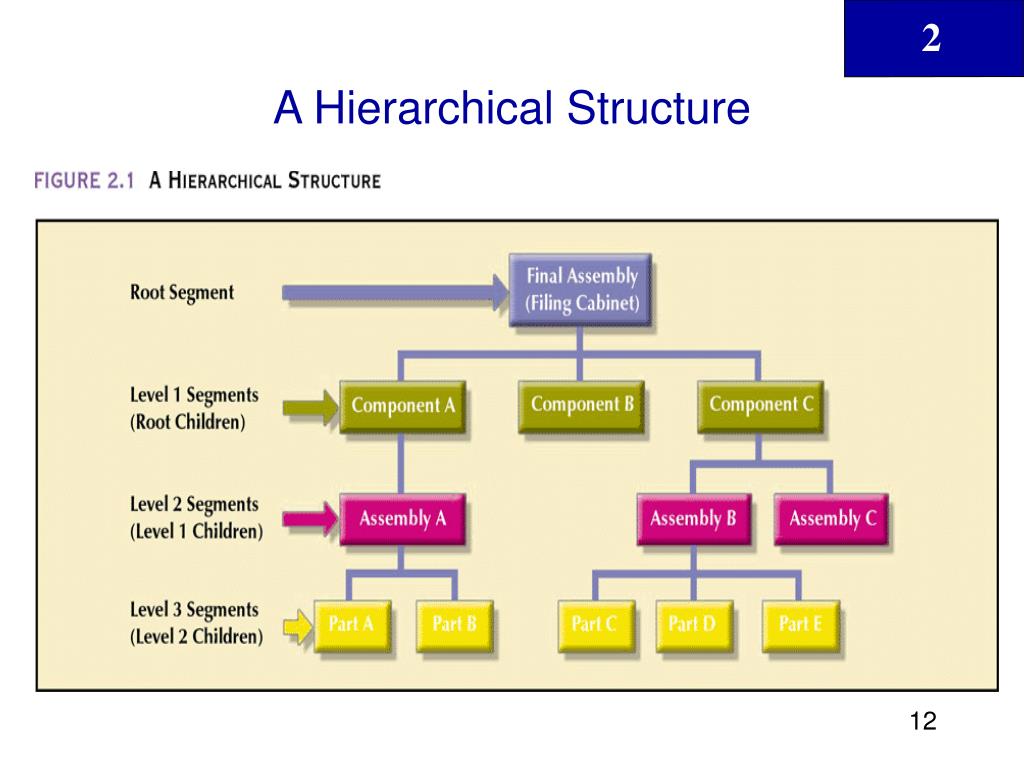 2

A Hierarchical Structure

FIGURE 2.1 A HIERARCHICAL STRUCTURE

Root Segment

Final Assembly (Filing Cabinet)

Level 1 Segments (Root Children)

Component A

Component B

Component C

Level 2 Segments (Level 1 Children)

Assembly A

Assembly B

Assembly C

Level 3 Segments (Level 2 Children)

Part A

Part B

Part C

Part D

Part E

12